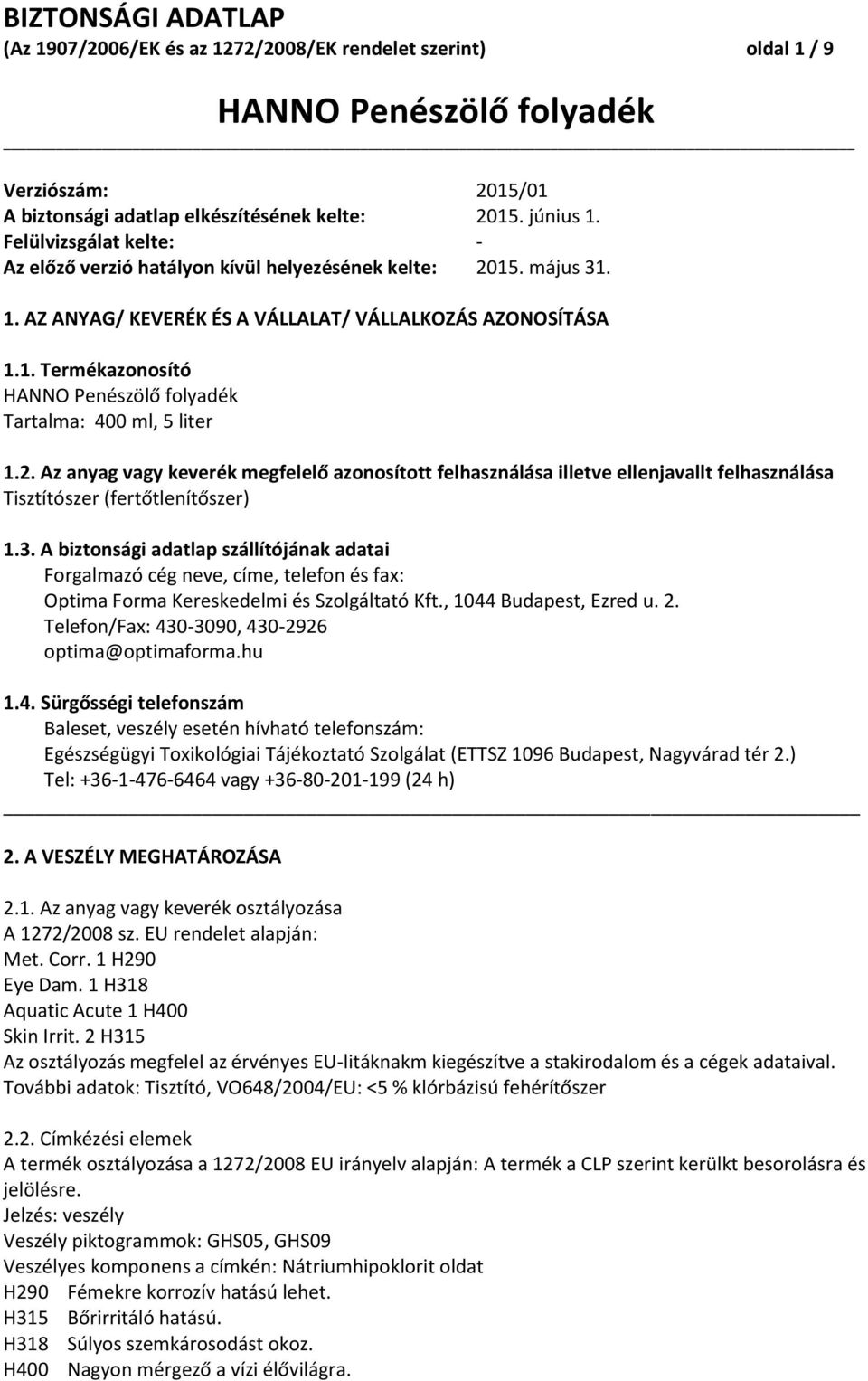 BIZTONSÁGI ADATLAP
(Az 1907/2006/EK és az 1272/2008/EK rendelet szerint) oldal 1 / 9

HANNO Penészölő folyadék

Verziószám: 2015/01
A biztonsági adatlap elkészítésének kelte: 2015. június 1.
Felülvizsgálat kelte: -
Az előző verzió hatályon kívül helyezésének kelte: 2015. május 31.

1. AZ ANYAG/ KEVERÉK ÉS A VÁLLALAT/ VÁLLALKOZÁS AZONOSÍTÁSA

1.1. Termékazonosító
HANNO Penészölő folyadék
Tartalma: 400 ml, 5 liter

1.2. Az anyag vagy keverék megfelelő azonosított felhasználása illetve ellenjavallt felhasználása
Tisztítószer (fertőtlenítőszer)

1.3. A biztonsági adatlap szállítójának adatai
Forgalmazó cég neve, címe, telefon és fax:
Optima Forma Kereskedelmi és Szolgáltató Kft., 1044 Budapest, Ezred u. 2.
Telefon/Fax: 430-3090, 430-2926
optima@optimaforma.hu

1.4. Sürgősségi telefonszám
Baleset, veszély esetén hívható telefonszám:
Egészségügyi Toxikológiai Tájékoztató Szolgálat (ETTSZ 1096 Budapest, Nagyvárad tér 2.)
Tel: +36-1-476-6464 vagy +36-80-201-199 (24 h)

2. A VESZÉLY MEGHATÁROZÁSA

2.1. Az anyag vagy keverék osztályozása
A 1272/2008 sz. EU rendelet alapján:
Met. Corr. 1 H290
Eye Dam. 1 H318
Aquatic Acute 1 H400
Skin Irrit. 2 H315
Az osztályozás megfelel az érvényes EU-litáknakm kiegészítve a stakirodalom és a cégek adataival.
További adatok: Tisztító, VO648/2004/EU: <5 % klórbázisú fehérítőszer

2.2. Címkézési elemek
A termék osztályozása a 1272/2008 EU irányelv alapján: A termék a CLP szerint került besorolásra és jelölésre.
Jelzés: veszély
Veszély piktogrammok: GHS05, GHS09
Veszélyes komponens a címkén: Nátriumhipoklorit oldat
H290 Fémekre korrozív hatású lehet.
H315 Bőrirritáló hatású.
H318 Súlyos szemkárosodást okoz.
H400 Nagyon mérgező a vízi élővilágra.